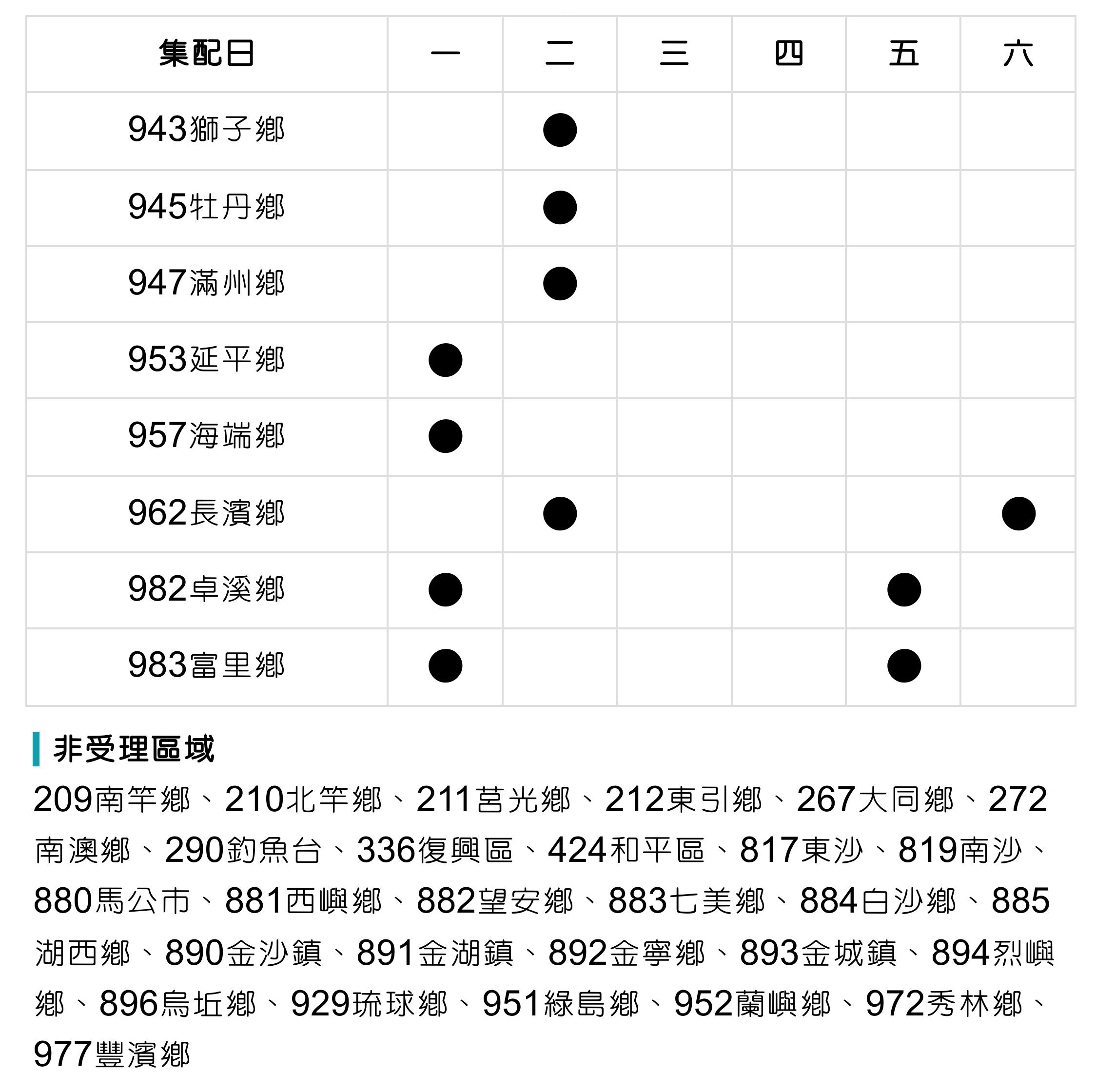 | 集配日 | 一 | 二 | 三 | 四 | 五 | 六 |
|---|---|---|---|---|---|---|
| 943獅子鄉 | | ● | | | | |
| 945牡丹鄉 | | ● | | | | |
| 947滿州鄉 | | ● | | | | |
| 953延平鄉 | ● | | | | | |
| 957海端鄉 | ● | | | | | |
| 962長濱鄉 | | ● | | | | ● |
| 982卓溪鄉 | ● | | | | ● | |
| 983富里鄉 | ● | | | | ● | |

非受理區域

209南竿鄉、210北竿鄉、211莒光鄉、212東引鄉、267大同鄉、272南澳鄉、290釣魚台、336復興區、424和平區、817東沙、819南沙、880馬公市、881西嶼鄉、882望安鄉、883七美鄉、884白沙鄉、885湖西鄉、890金沙鎮、891金湖鎮、892金寧鄉、893金城鎮、894烈嶼鄉、896烏坵鄉、929琉球鄉、951綠島鄉、952蘭嶼鄉、972秀林鄉、977豐濱鄉